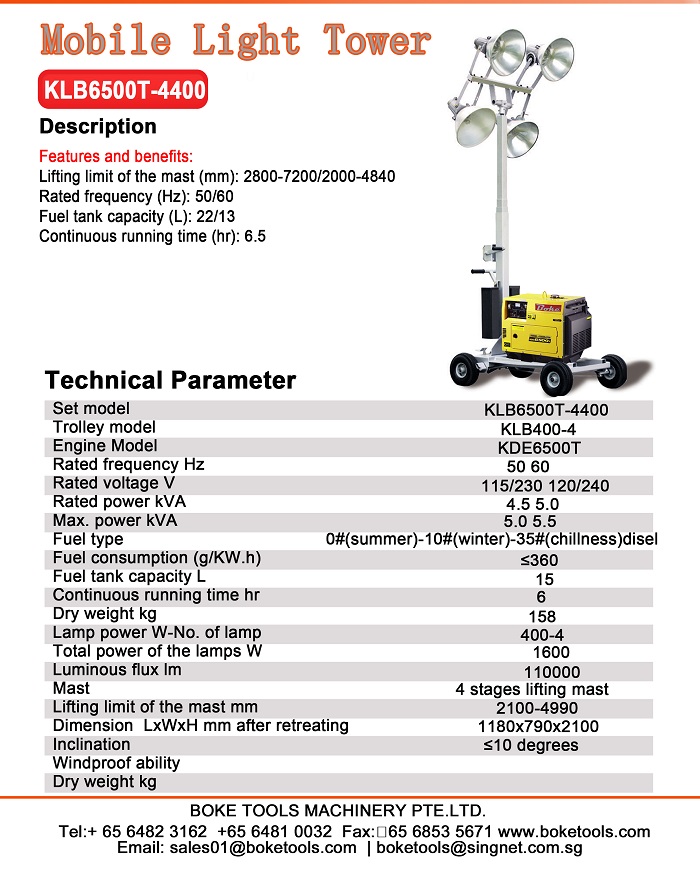 Mobile Light Tower

KLB6500T-4400

Description

Features and benefits:
Lifting limit of the mast (mm): 2800-7200/2000-4840
Rated frequency (Hz): 50/60
Fuel tank capacity (L): 22/13
Continuous running time (hr): 6.5

Boke

Technical Parameter

| | |
|---|---|
| Set model | KLB6500T-4400 |
| Trolley model | KLB400-4 |
| Engine Model | KDE6500T |
| Rated frequency Hz | 50 60 |
| Rated voltage V | 115/230 120/240 |
| Rated power kVA | 4.5 5.0 |
| Max. power kVA | 5.0 5.5 |
| Fuel type | 0#(summer)-10#(winter)-35#(chillness)disel |
| Fuel consumption (g/KW.h) | ≤360 |
| Fuel tank capacity L | 15 |
| Continuous running time hr | 6 |
| Dry weight kg | 158 |
| Lamp power W-No. of lamp | 400-4 |
| Total power of the lamps W | 1600 |
| Luminous flux lm | 110000 |
| Mast | 4 stages lifting mast |
| Lifting limit of the mast mm | 2100-4990 |
| Dimension LxWxH mm after retreating | 1180x790x2100 |
| Inclination | ≤10 degrees |
| Windproof ability | |
| Dry weight kg | |

BOKE TOOLS MACHINERY PTE.LTD.
Tel:+ 65 6482 3162 +65 6481 0032 Fax:□65 6853 5671 www.boketools.com
Email: sales01@boketools.com | boketools@singnet.com.sg